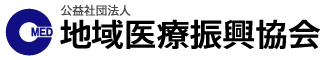 MED

公益社団法人
地域医療振興協会